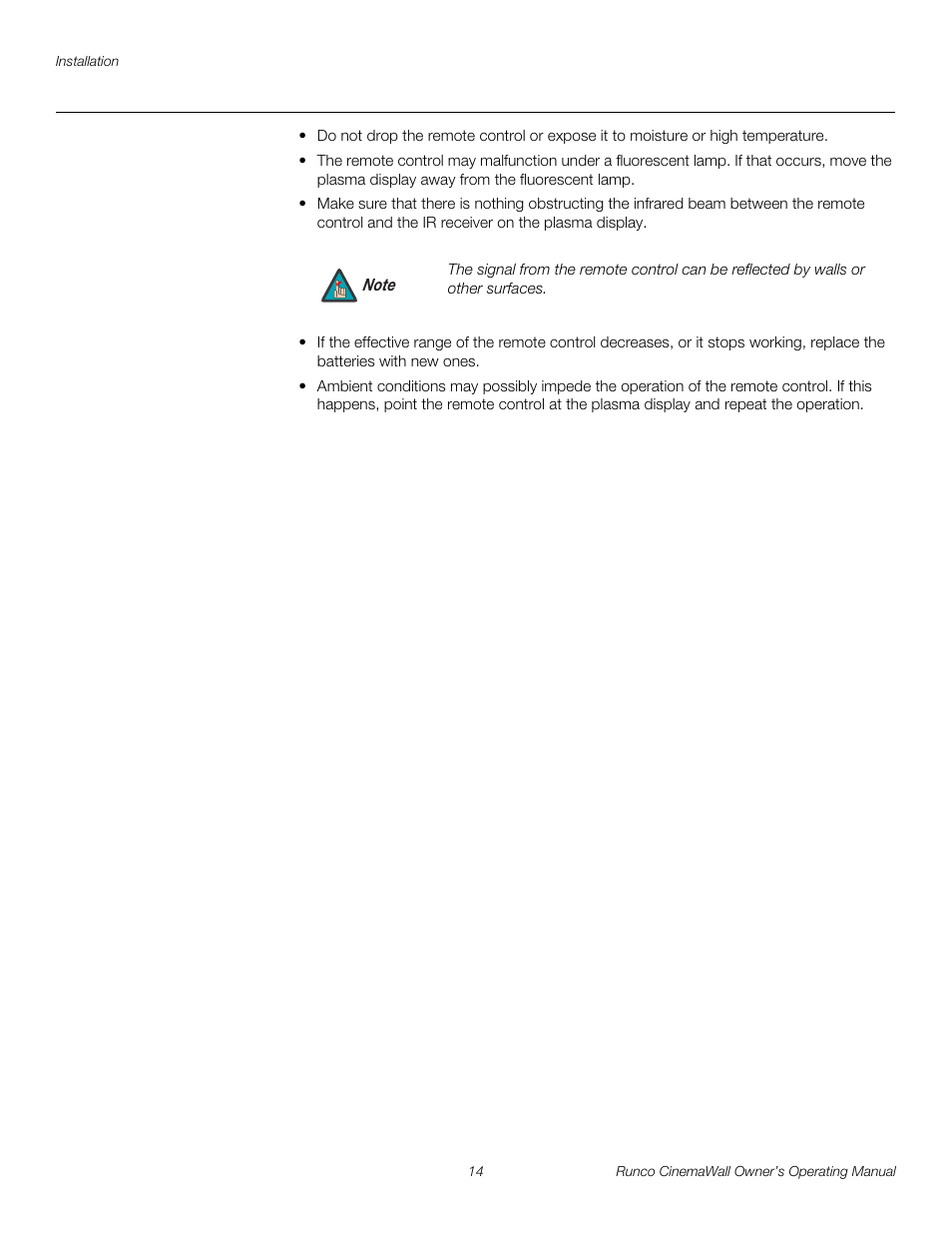 Installation

• Do not drop the remote control or expose it to moisture or high temperature.

• The remote control may malfunction under a fluorescent lamp. If that occurs, move the plasma display away from the fluorescent lamp.

• Make sure that there is nothing obstructing the infrared beam between the remote control and the IR receiver on the plasma display.

Note

The signal from the remote control can be reflected by walls or other surfaces.

• If the effective range of the remote control decreases, or it stops working, replace the batteries with new ones.

• Ambient conditions may possibly impede the operation of the remote control. If this happens, point the remote control at the plasma display and repeat the operation.

14

Runco CinemaWall Owner's Operating Manual